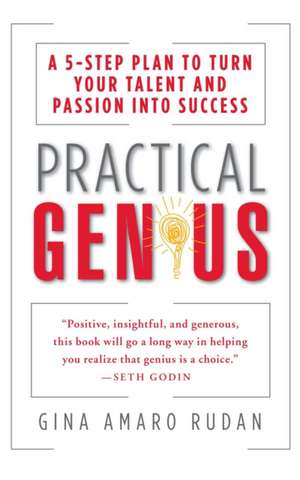 A 5-STEP PLAN TO TURN YOUR TALENT AND PASSION INTO SUCCESS

PRACTICAL GENIUS

"Positive, insightful, and generous, this book will go a long way in helping you realize that genius is a choice."
—SETH GODIN

GINA AMARO RUDAN